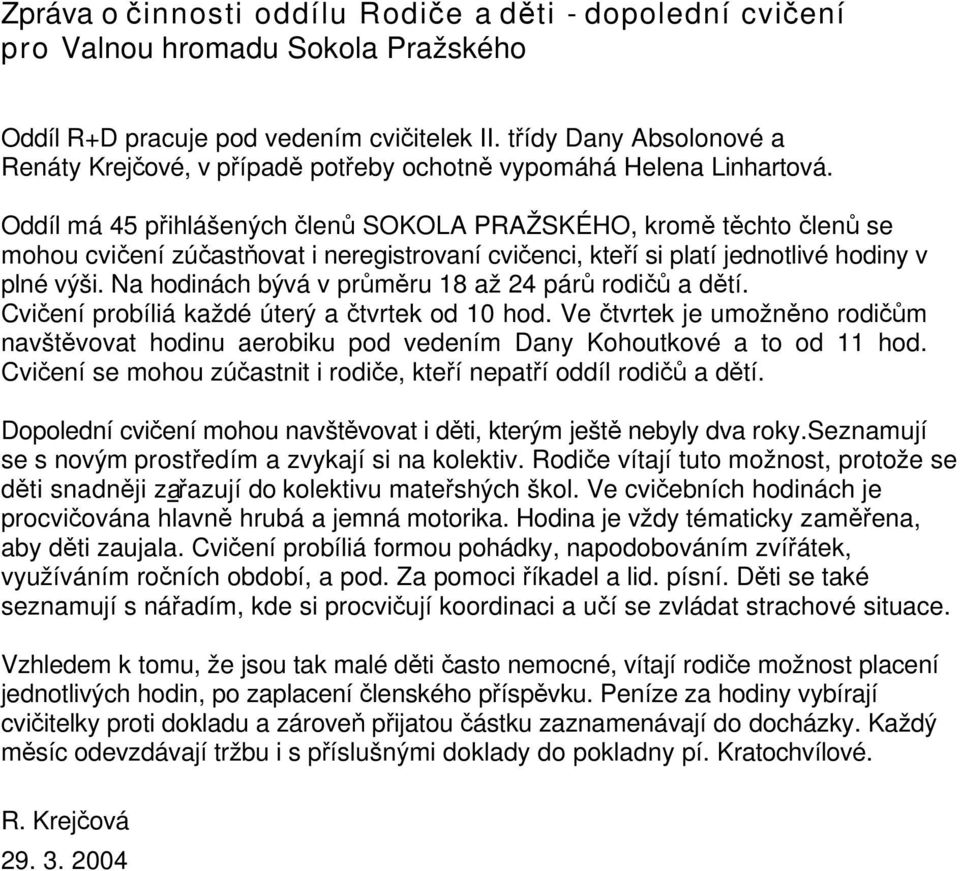 Zpráva o činnosti oddílu Rodiče a děti - dopolední cvičení pro Valnou hromadu Sokola Pražského

Oddíl R+D pracuje pod vedením cvičitelek II. třídy Dany Absolonové a Renáty Krejčové, v případě potřeby ochotně vypomáhá Helena Linhartová.

Oddíl má 45 přihlášených členů SOKOLA PRAŽSKÉHO, kromě těchto členů se mohou cvičení zúčastňovat i neregistrovaní cvičenci, kteří si platí jednotlivé hodiny v plné výši. Na hodinách bývá v průměru 18 až 24 párů rodičů a dětí. Cvičení probíliá každé úterý a čtvrtek od 10 hod. Ve čtvrtek je umožněno rodičům navštěvovat hodinu aerobiku pod vedením Dany Kohoutkové a to od 11 hod. Cvičení se mohou zúčastnit i rodiče, kteří nepatří oddíl rodičů a dětí.

Dopolední cvičení mohou navštěvovat i děti, kterým ještě nebyly dva roky.Seznamují se s novým prostředím a zvykají si na kolektiv. Rodiče vítají tuto možnost, protože se děti snadněji zařazují do kolektivu mateřshých škol. Ve cvičebních hodinách je procvičována hlavně hrubá a jemná motorika. Hodina je vždy tématicky zaměřena, aby děti zaujala. Cvičení probíliá formou pohádky, napodobováním zvířátek, využíváním ročních období, a pod. Za pomoci říkadel a lid. písní. Děti se také seznamují s nářadím, kde si procvičují koordinaci a učí se zvládat strachové situace.

Vzhledem k tomu, že jsou tak malé děti často nemocné, vítají rodiče možnost placení jednotlivých hodin, po zaplacení členského příspěvku. Peníze za hodiny vybírají cvičitelky proti dokladu a zároveň přijatou částku zaznamenávají do docházky. Každý měsíc odevzdávají tržbu i s příslušnými doklady do pokladny pí. Kratochvílové.

R. Krejčová
29. 3. 2004